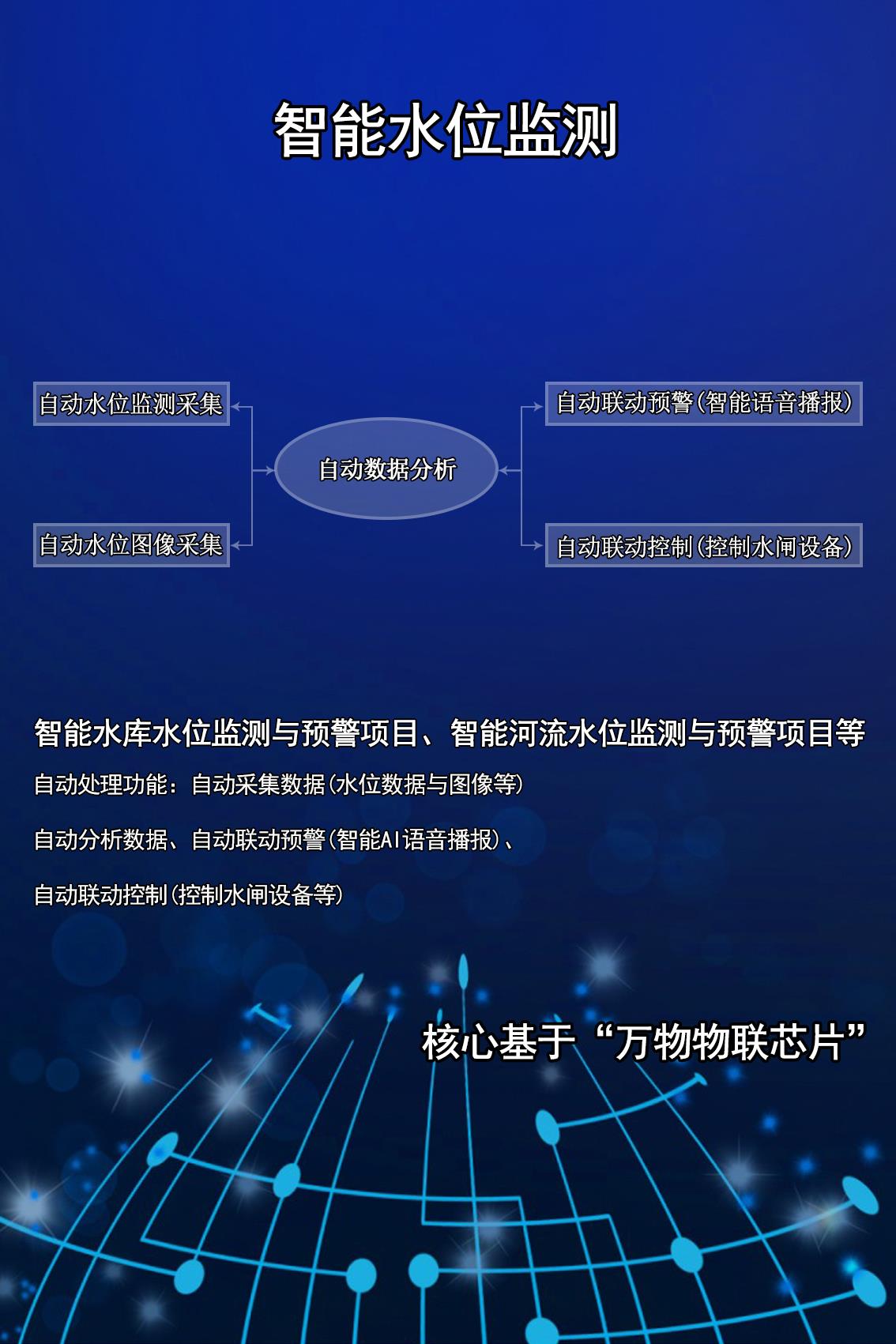 智能水位监测

自动水位监测采集

自动水位图像采集

自动数据分析

自动联动预警(智能语音播报)

自动联动控制(控制水闸设备)

智能水库水位监测与预警项目、智能河流水位监测与预警项目等

自动处理功能：自动采集数据(水位数据与图像等)

自动分析数据、自动联动预警(智能AI语音播报)、

自动联动控制(控制水闸设备等)

核心基于“万物物联芯片”